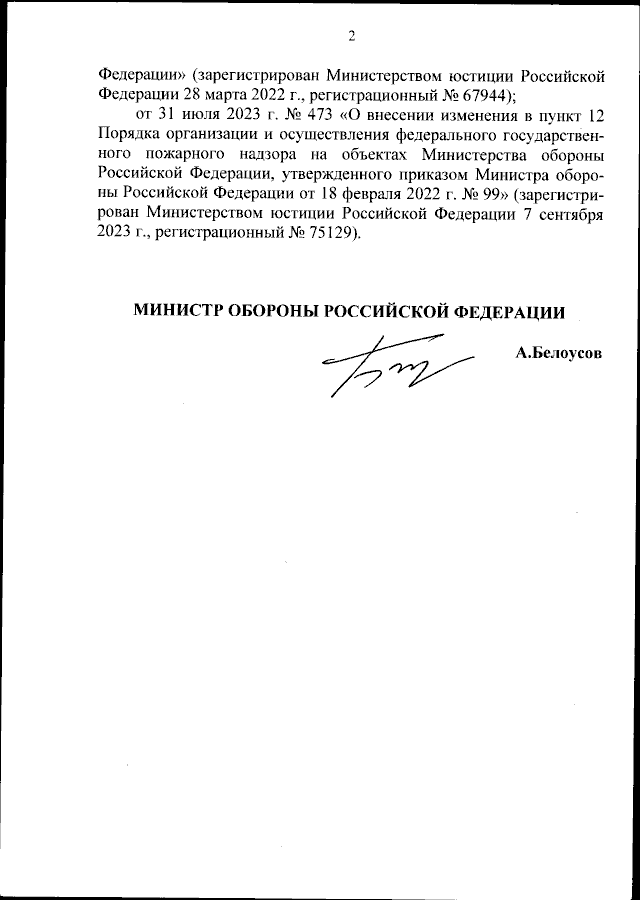 2

Федерации» (зарегистрирован Министерством юстиции Российской Федерации 28 марта 2022 г., регистрационный № 67944);

от 31 июля 2023 г. № 473 «О внесении изменения в пункт 12 Порядка организации и осуществления федерального государственного пожарного надзора на объектах Министерства обороны Российской Федерации, утвержденного приказом Министра обороны Российской Федерации от 18 февраля 2022 г. № 99» (зарегистрирован Министерством юстиции Российской Федерации 7 сентября 2023 г., регистрационный № 75129).

МИНИСТР ОБОРОНЫ РОССИЙСКОЙ ФЕДЕРАЦИИ

А.Белоусов